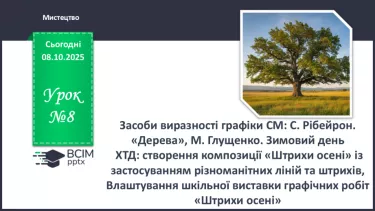 Мистецтво

Сьогодні
08.10.2025

Урок
№8

ВСІМ
pptx

Засоби виразності графіки СМ: С. Рібейрон. «Дерева», М. Глущенко. Зимовий день
ХТД: створення композиції «Штрихи осені» із застосуванням різноманітних ліній та штрихів, Влаштування шкільної виставки графічних робіт «Штрихи осені»